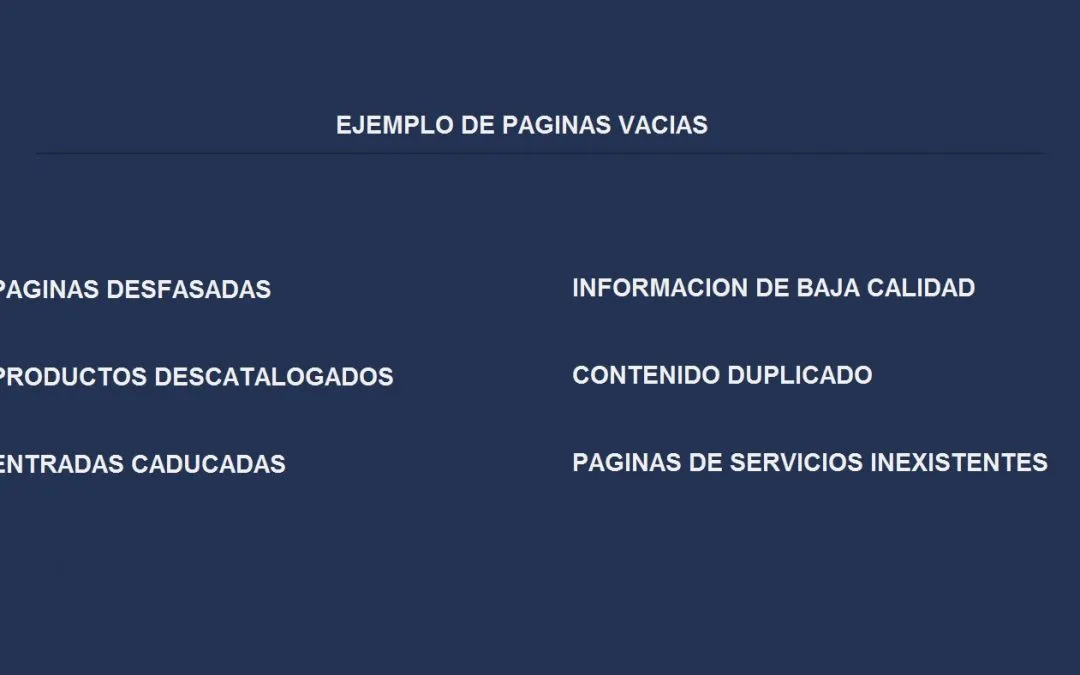 EJEMPLO DE PAGINAS VACIAS

PAGINAS DESFASADAS

PRODUCTOS DESCATALOGADOS

ENTRADAS CADUCADAS

INFORMACION DE BAJA CALIDAD

CONTENIDO DUPLICADO

PAGINAS DE SERVICIOS INEXISTENTES